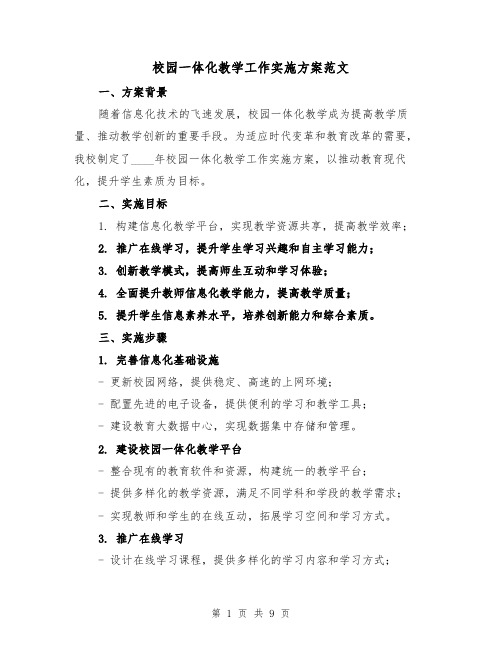 校园一体化教学工作实施方案范文

一、方案背景

随着信息化技术的飞速发展，校园一体化教学成为提高教学质量、推动教学创新的重要手段。为适应时代变革和教育改革的需要，我校制定了____年校园一体化教学工作实施方案，以推动教育现代化，提升学生素质为目标。

二、实施目标

1. 构建信息化教学平台，实现教学资源共享，提高教学效率；

2. 推广在线学习，提升学生学习兴趣和自主学习能力；

3. 创新教学模式，提高师生互动和学习体验；

4. 全面提升教师信息化教学能力，提高教学质量；

5. 提升学生信息素养水平，培养创新能力和综合素质。

三、实施步骤

1. 完善信息化基础设施

- 更新校园网络，提供稳定、高速的上网环境；

- 配置先进的电子设备，提供便利的学习和教学工具；

- 建设教育大数据中心，实现数据集中存储和管理。

2. 建设校园一体化教学平台

- 整合现有的教育软件和资源，构建统一的教学平台；

- 提供多样化的教学资源，满足不同学科和学段的教学需求；

- 实现教师和学生的在线互动，拓展学习空间和学习方式。

3. 推广在线学习

- 设计在线学习课程，提供多样化的学习内容和学习方式；

第 1 页 共 9 页